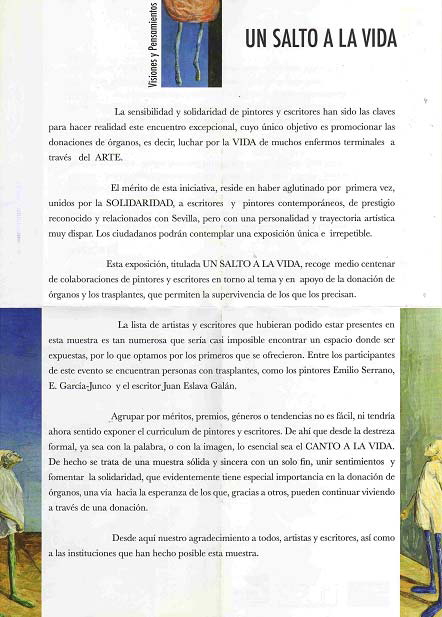 Visiones y Pensamientos

UN SALTO A LA VIDA

La sensibilidad y solidaridad de pintores y escritores han sido las claves para hacer realidad este encuentro excepcional, cuyo único objetivo es promocionar las donaciones de órganos, es decir, luchar por la VIDA de muchos enfermos terminales a través del ARTE.

El mérito de esta iniciativa, reside en haber aglutinado por primera vez, unidos por la SOLIDARIDAD, a escritores y pintores contemporáneos, de prestigio reconocido y relacionados con Sevilla, pero con una personalidad y trayectoria artística muy dispar. Los ciudadanos podrán contemplar una exposición única e irrepetible.

Esta exposición, titulada UN SALTO A LA VIDA, recoge medio centenar de colaboraciones de pintores y escritores en torno al tema y en apoyo de la donación de órganos y los trasplantes, que permiten la supervivencia de los que los precisan.

La lista de artistas y escritores que hubieran podido estar presentes en esta muestra es tan numerosa que sería casi imposible encontrar un espacio donde ser expuestas, por lo que optamos por los primeros que se ofrecieron. Entre los participantes de este evento se encuentran personas con trasplantes, como los pintores Emilio Serrano, E. García-Junco y el escritor Juan Eslava Galán.

Agrupar por méritos, premios, géneros o tendencias no es fácil, ni tendría ahora sentido exponer el curriculum de pintores y escritores. De ahí que desde la destreza formal, ya sea con la palabra, o con la imagen, lo esencial sea el CANTO A LA VIDA. De hecho se trata de una muestra sólida y sincera con un solo fin, unir sentimientos y fomentar la solidaridad, que evidentemente tiene especial importancia en la donación de órganos, una vía hacia la esperanza de los que, gracias a otros, pueden continuar viviendo a través de una donación.

Desde aquí nuestro agradecimiento a todos, artistas y escritores, así como a las instituciones que han hecho posible esta muestra.